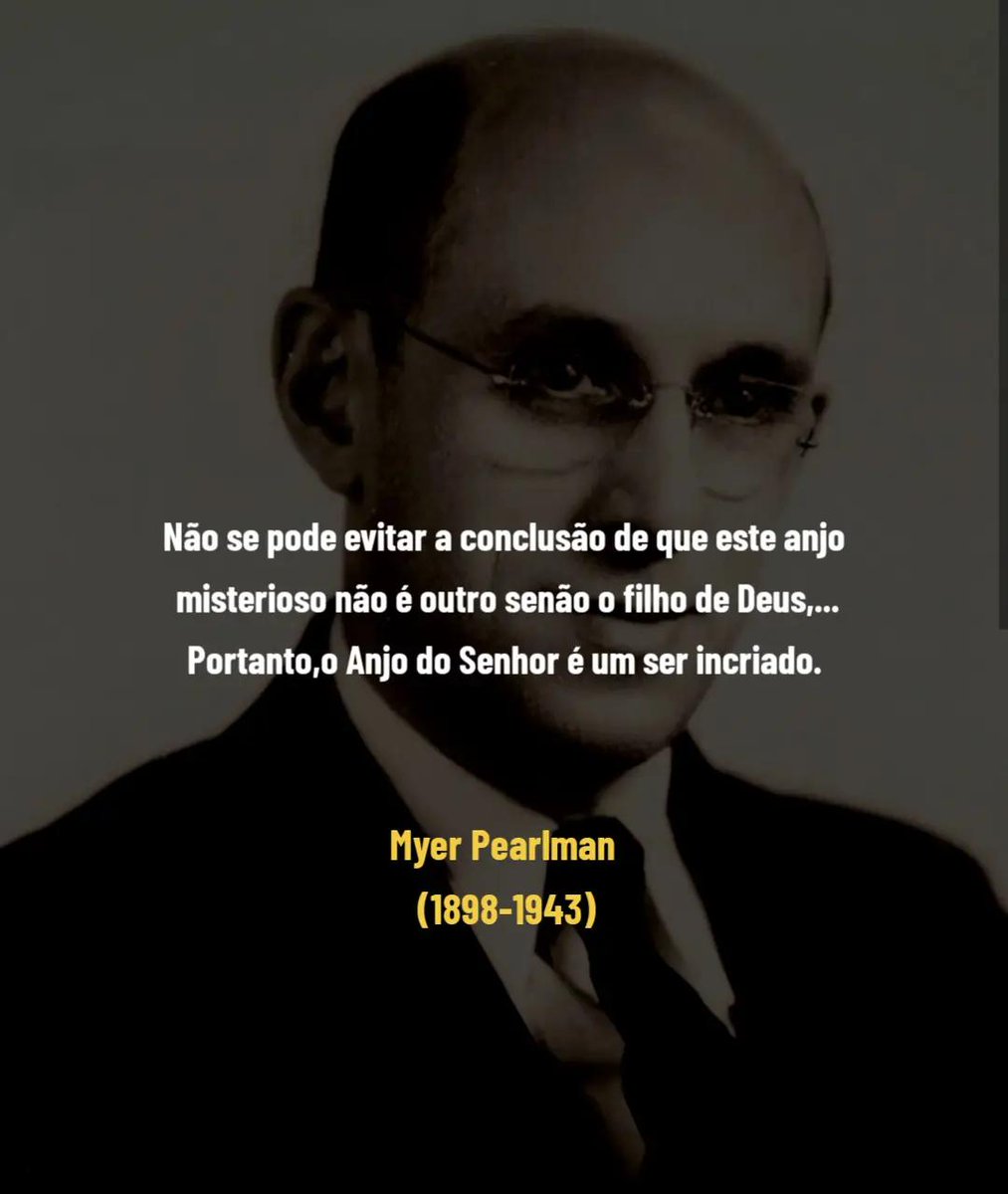 Não se pode evitar a conclusão de que este anjo misterioso não é outro senão o filho de Deus,... Portanto,o Anjo do Senhor é um ser incriado.

Myer Pearlman
(1898-1943)